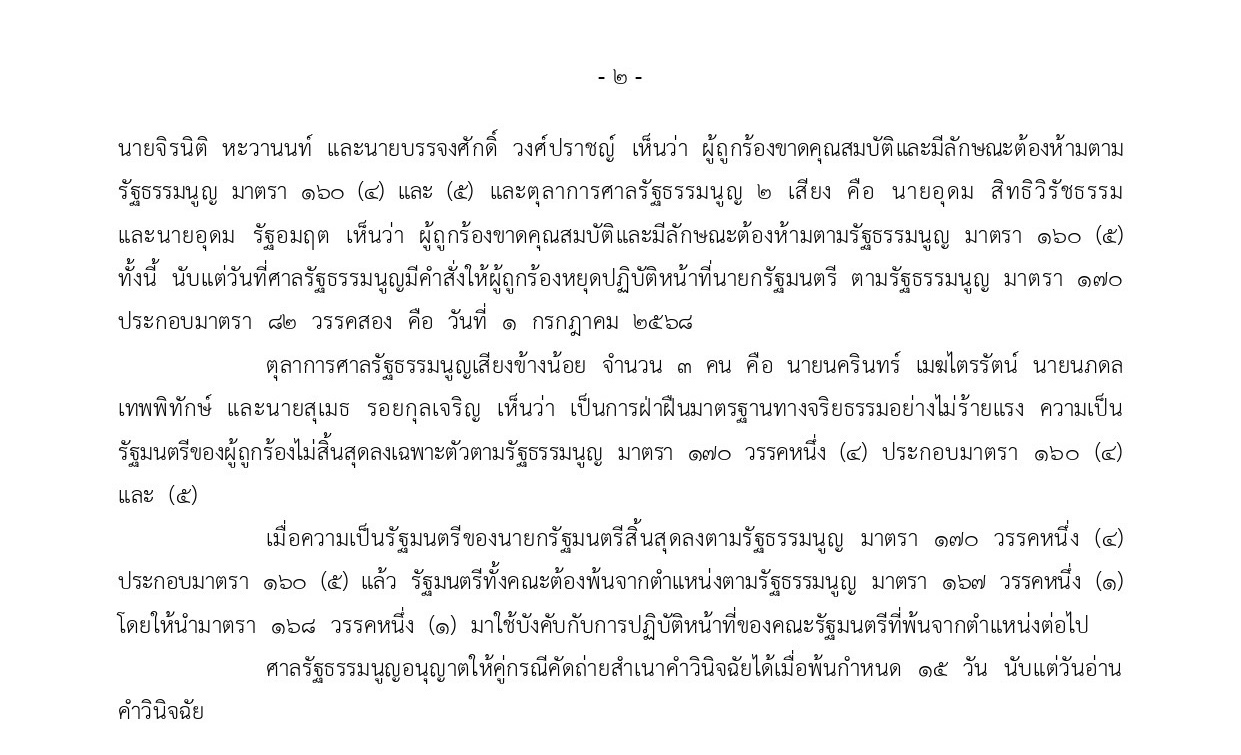 - ๒ -

นายจิรนิติ หะวานนท์ และนายบรรจงศักดิ์ วงศ์ปราชญ์ เห็นว่า ผู้ถูกร้องขาดคุณสมบัติและมีลักษณะต้องห้ามตามรัฐธรรมนูญ มาตรา ๑๖๐ (๔) และ (๕) และตุลาการศาลรัฐธรรมนูญ ๒ เสียง คือ นายอุดม สิทธิวิรัชธรรม และนายอุดม รัฐอมฤต เห็นว่า ผู้ถูกร้องขาดคุณสมบัติและมีลักษณะต้องห้ามตามรัฐธรรมนูญ มาตรา ๑๖๐ (๕) ทั้งนี้ นับแต่วันที่ศาลรัฐธรรมนูญมีคำสั่งให้ผู้ถูกร้องหยุดปฏิบัติหน้าที่นายกรัฐมนตรี ตามรัฐธรรมนูญ มาตรา ๑๗๐ ประกอบมาตรา ๘๒ วรรคสอง คือ วันที่ ๑ กรกฎาคม ๒๕๖๘

ตุลาการศาลรัฐธรรมนูญเสียงข้างน้อย จำนวน ๓ คน คือ นายนครินทร์ เมฆไตรรัตน์ นายนภดล เทพพิทักษ์ และนายสุเมธ รอยกุลเจริญ เห็นว่า เป็นการฝ่าฝืนมาตรฐานทางจริยธรรมอย่างไม่ร้ายแรง ความเป็นรัฐมนตรีของผู้ถูกร้องไม่สิ้นสุดลงเฉพาะตัวตามรัฐธรรมนูญ มาตรา ๑๗๐ วรรคหนึ่ง (๔) ประกอบมาตรา ๑๖๐ (๔) และ (๕)

เมื่อความเป็นรัฐมนตรีของนายกรัฐมนตรีสิ้นสุดลงตามรัฐธรรมนูญ มาตรา ๑๗๐ วรรคหนึ่ง (๔) ประกอบมาตรา ๑๖๐ (๕) แล้ว รัฐมนตรีทั้งคณะต้องพ้นจากตำแหน่งตามรัฐธรรมนูญ มาตรา ๑๖๗ วรรคหนึ่ง (๑) โดยให้นำมาตรา ๑๖๘ วรรคหนึ่ง (๑) มาใช้บังคับกับการปฏิบัติหน้าที่ของคณะรัฐมนตรีที่พ้นจากตำแหน่งต่อไป

ศาลรัฐธรรมนูญอนุญาตให้คู่กรณีคัดถ่ายสำเนาคำวินิจฉัยได้เมื่อพ้นกำหนด ๑๕ วัน นับแต่วันอ่านคำวินิจฉัย